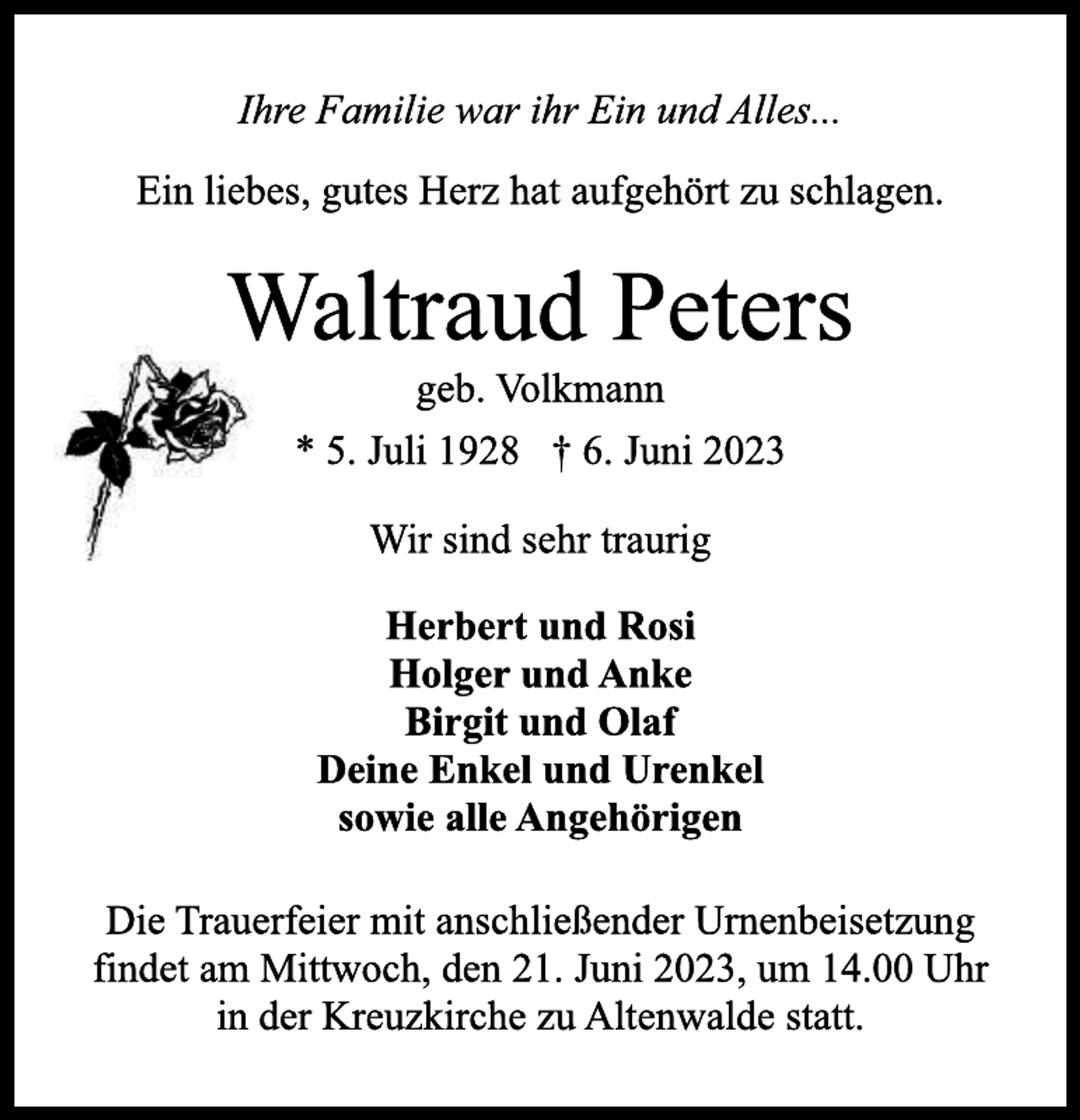 Ihre Familie war ihr Ein und Alles...

Ein liebes, gutes Herz hat aufgehört zu schlagen.

Waltraud Peters

geb. Volkmann

* 5. Juli 1928 † 6. Juni 2023

Wir sind sehr traurig

Herbert und Rosi
Holger und Anke
Birgit und Olaf
Deine Enkel und Urenkel
sowie alle Angehörigen

Die Trauerfeier mit anschließender Urnenbeisetzung findet am Mittwoch, den 21. Juni 2023, um 14.00 Uhr in der Kreuzkirche zu Altenwalde statt.